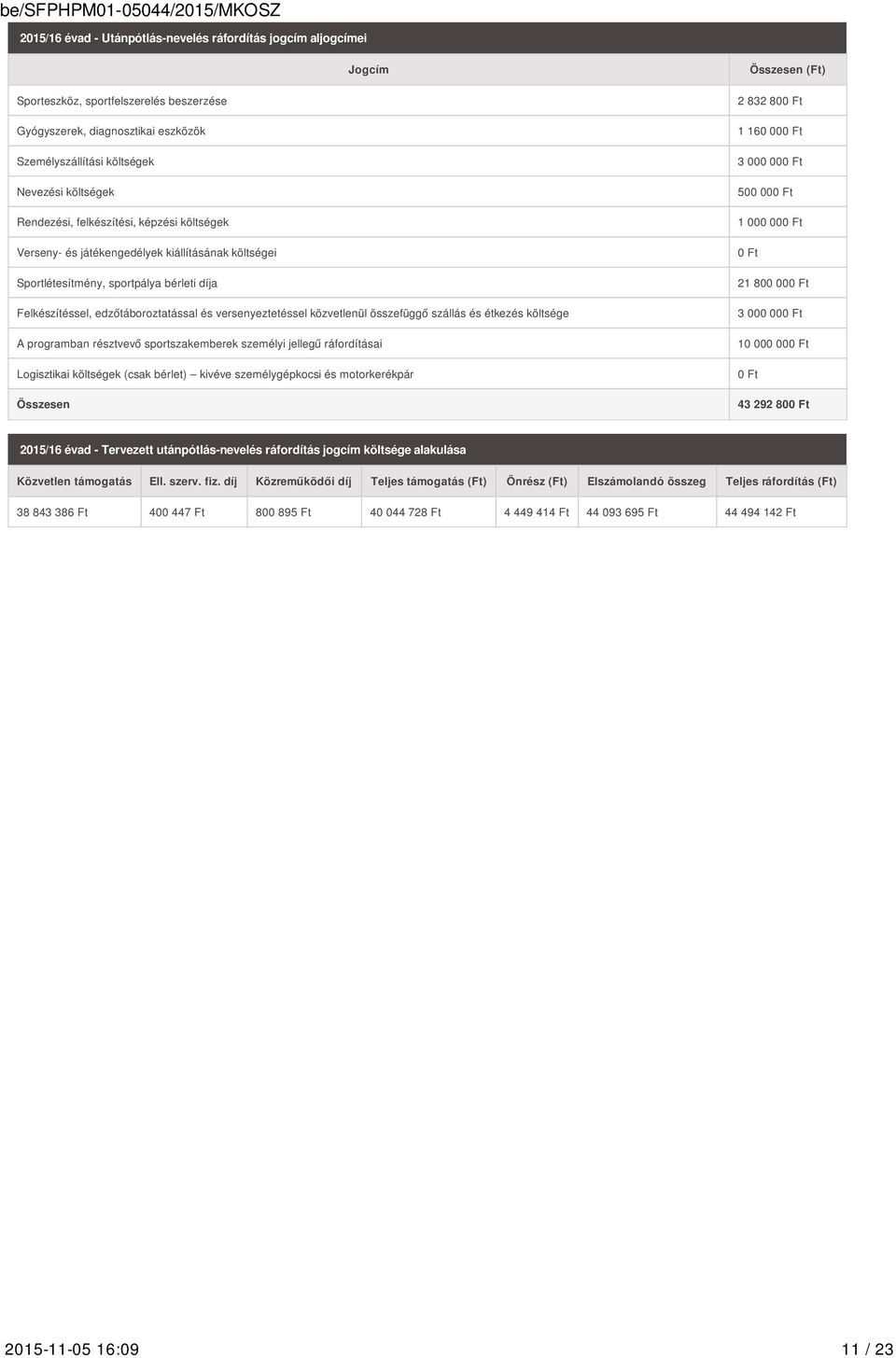 be/SFPHPM01-05044/2015/MKOSZ

2015/16 évad - Utánpótlás-nevelés ráfordítás jogcím aljogcímei

| Jogcím | Összesen (Ft) |
|---|---|
| Sporteszköz, sportfelszerelés beszerzése | 2 832 800 Ft |
| Gyógyszerek, diagnosztikai eszközök | 1 160 000 Ft |
| Személyszállítási költségek | 3 000 000 Ft |
| Nevezési költségek | 500 000 Ft |
| Rendezési, felkészítési, képzési költségek | 1 000 000 Ft |
| Verseny- és játékengedélyek kiállításának költségei | 0 Ft |
| Sportlétesítmény, sportpálya bérleti díja | 21 800 000 Ft |
| Felkészítéssel, edzőtáboroztatással és versenyeztetéssel közvetlenül összefüggő szállás és étkezés költsége | 3 000 000 Ft |
| A programban résztvevő sportszakemberek személyi jellegű ráfordításai | 10 000 000 Ft |
| Logisztikai költségek (csak bérlet) – kivéve személygépkocsi és motorkerékpár | 0 Ft |
| Összesen | 43 292 800 Ft |

2015/16 évad - Tervezett utánpótlás-nevelés ráfordítás jogcím költsége alakulása

| Közvetlen támogatás | Ell. szerv. fiz. díj | Közreműködői díj | Teljes támogatás (Ft) | Önrész (Ft) | Elszámolandó összeg | Teljes ráfordítás (Ft) |
|---|---|---|---|---|---|---|
| 38 843 386 Ft | 400 447 Ft | 800 895 Ft | 40 044 728 Ft | 4 449 414 Ft | 44 093 695 Ft | 44 494 142 Ft |

2015-11-05 16:09 11 / 23